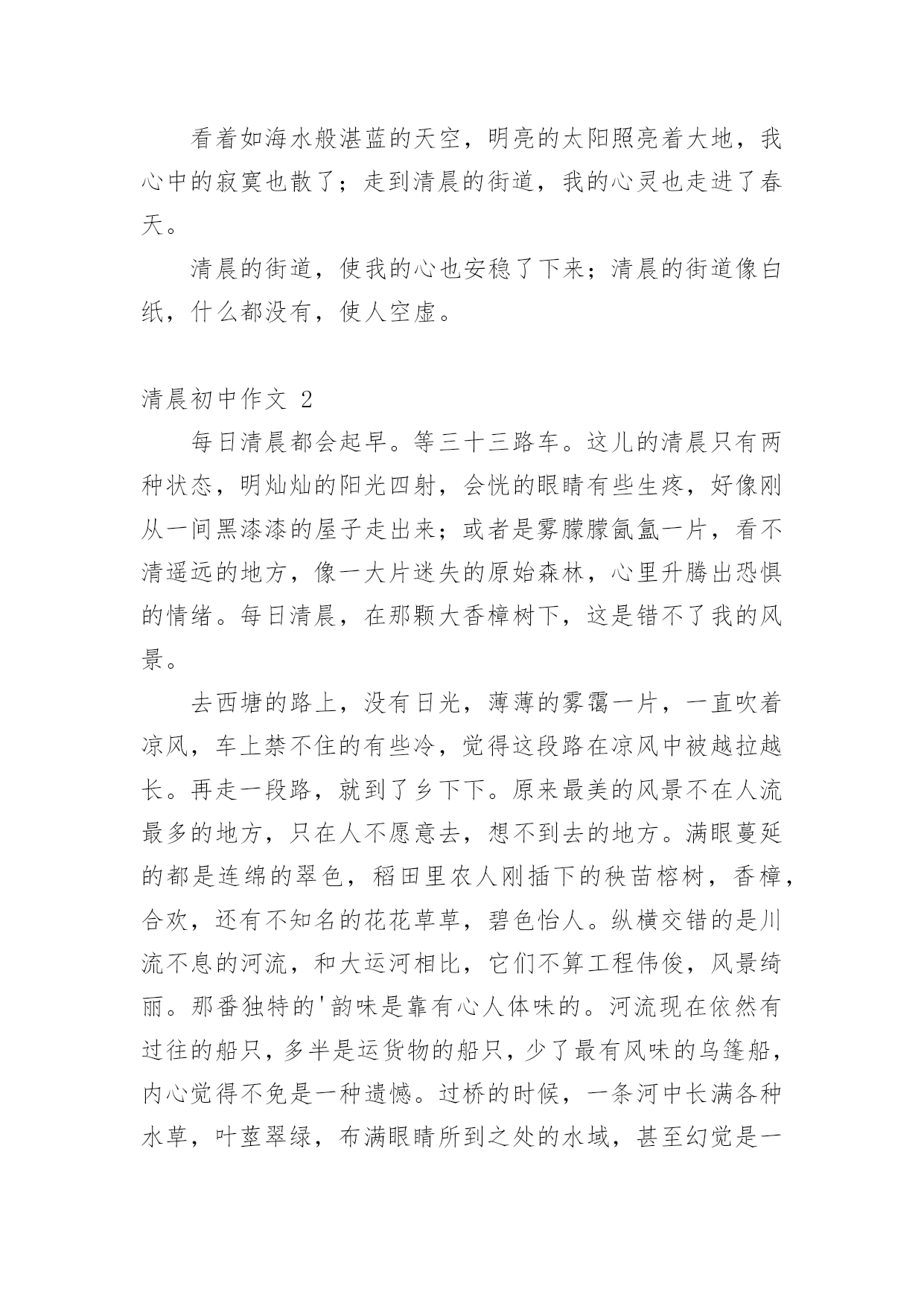 看着如海水般湛蓝的天空，明亮的太阳照亮着大地，我心中的寂寞也散了；走到清晨的街道，我的心灵也走进了春天。

清晨的街道，使我的心也安稳了下来；清晨的街道像白纸，什么都没有，使人空虚。

清晨初中作文 2

每日清晨都会起早。等三十三路车。这儿的清晨只有两种状态，明灿灿的阳光四射，会恍的眼睛有些生疼，好像刚从一间黑漆漆的屋子走出来；或者是雾朦朦氤氲一片，看不清遥远的地方，像一大片迷失的原始森林，心里升腾出恐惧的情绪。每日清晨，在那颗大香樟树下，这是错不了我的风景。

去西塘的路上，没有日光，薄薄的雾霭一片，一直吹着凉风，车上禁不住的有些冷，觉得这段路在凉风中被越拉越长。再走一段路，就到了乡下下。原来最美的风景不在人流最多的地方，只在人不愿意去，想不到去的地方。满眼蔓延的都是连绵的翠色，稻田里农人刚插下的秧苗榕树，香樟，合欢，还有不知名的花花草草，碧色怡人。纵横交错的是川流不息的河流，和大运河相比，它们不算工程伟俊，风景绮丽。那番独特的'韵味是靠有心人体味的。河流现在依然有过往的船只，多半是运货物的船只，少了最有风味的乌篷船，内心觉得不免是一种遗憾。过桥的时候，一条河中长满各种水草，叶茎翠绿，布满眼睛所到之处的水域，甚至幻觉是一